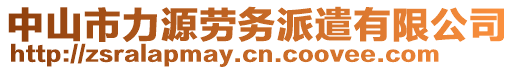 中山市力源劳务派遣有限公司
http://zsralapmay.cn.coovee.com